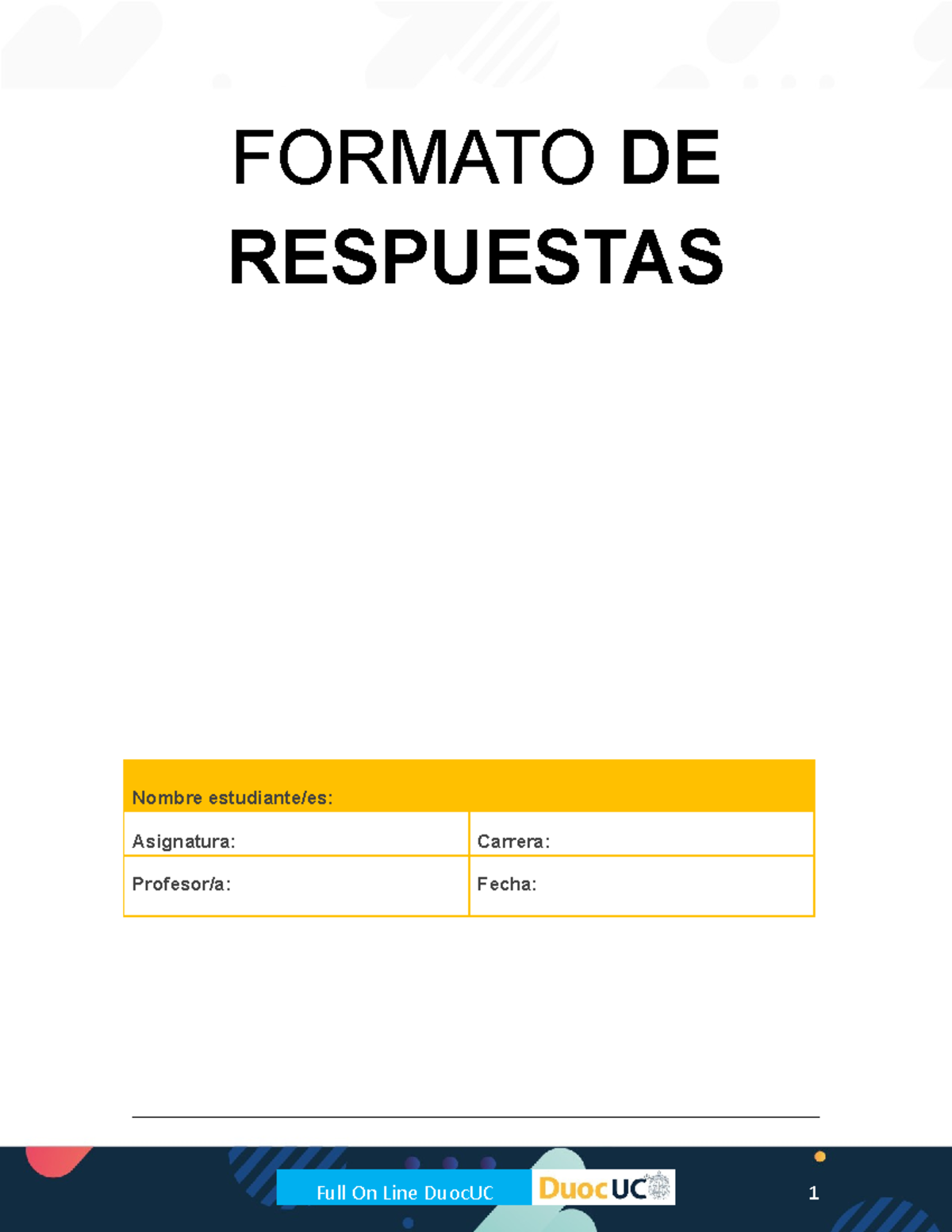 FORMATO DE RESPUESTAS

| Nombre estudiante/es: | |
|---|---|
| Asignatura: | Carrera: |
| Profesor/a: | Fecha: |

Full On Line DuocUC
DuocUC
1